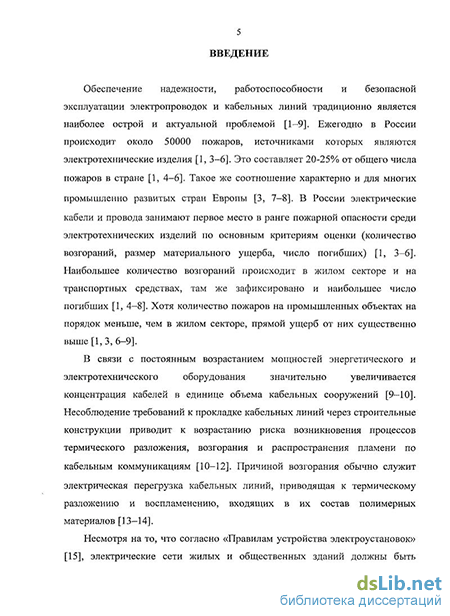 5

ВВЕДЕНИЕ

Обеспечение надежности, работоспособности и безопасной эксплуатации электропроводок и кабельных линий традиционно является наиболее острой и актуальной проблемой [1–9]. Ежегодно в России происходит около 50000 пожаров, источниками которых являются электротехнические изделия [1, 3–6]. Это составляет 20-25% от общего числа пожаров в стране [1, 4–6]. Такое же соотношение характерно и для многих промышленно развитых стран Европы [3, 7–8]. В России электрические кабели и провода занимают первое место в ранге пожарной опасности среди электротехнических изделий по основным критериям оценки (количество возгораний, размер материального ущерба, число погибших) [1, 3–6]. Наибольшее количество возгораний происходит в жилом секторе и на транспортных средствах, там же зафиксировано и наибольшее число погибших [1, 4–8]. Хотя количество пожаров на промышленных объектах на порядок меньше, чем в жилом секторе, прямой ущерб от них существенно выше [1, 3, 6–9].

В связи с постоянным возрастанием мощностей энергетического и электротехнического оборудования значительно увеличивается концентрация кабелей в единице объема кабельных сооружений [9–10]. Несоблюдение требований к прокладке кабельных линий через строительные конструкции приводит к возрастанию риска возникновения процессов термического разложения, возгорания и распространения пламени по кабельным коммуникациям [10–12]. Причиной возгорания обычно служит электрическая перегрузка кабельных линий, приводящая к термическому разложению и воспламенению, входящих в их состав полимерных материалов [13–14].

Несмотря на то, что согласно «Правилам устройства электроустановок» [15], электрические сети жилых и общественных зданий должны быть

dsLib.net
библиотека диссертаций